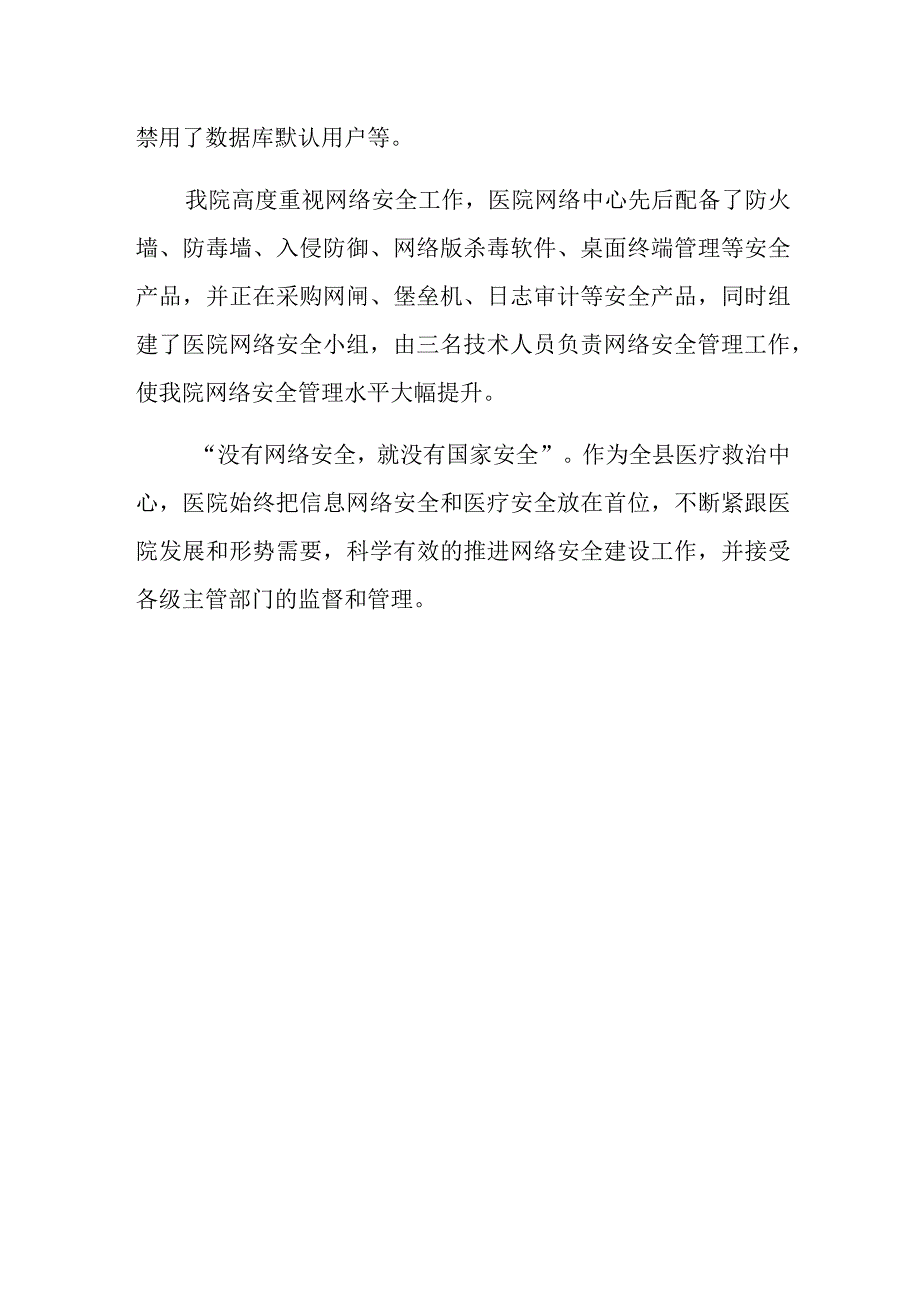 禁用了数据库默认用户等。

我院高度重视网络安全工作，医院网络中心先后配备了防火墙、防毒墙、入侵防御、网络版杀毒软件、桌面终端管理等安全产品，并正在采购网闸、堡垒机、日志审计等安全产品，同时组建了医院网络安全小组，由三名技术人员负责网络安全管理工作，使我院网络安全管理水平大幅提升。

“没有网络安全，就没有国家安全”。作为全县医疗救治中心，医院始终把信息网络安全和医疗安全放在首位，不断紧跟医院发展和形势需要，科学有效的推进网络安全建设工作，并接受各级主管部门的监督和管理。